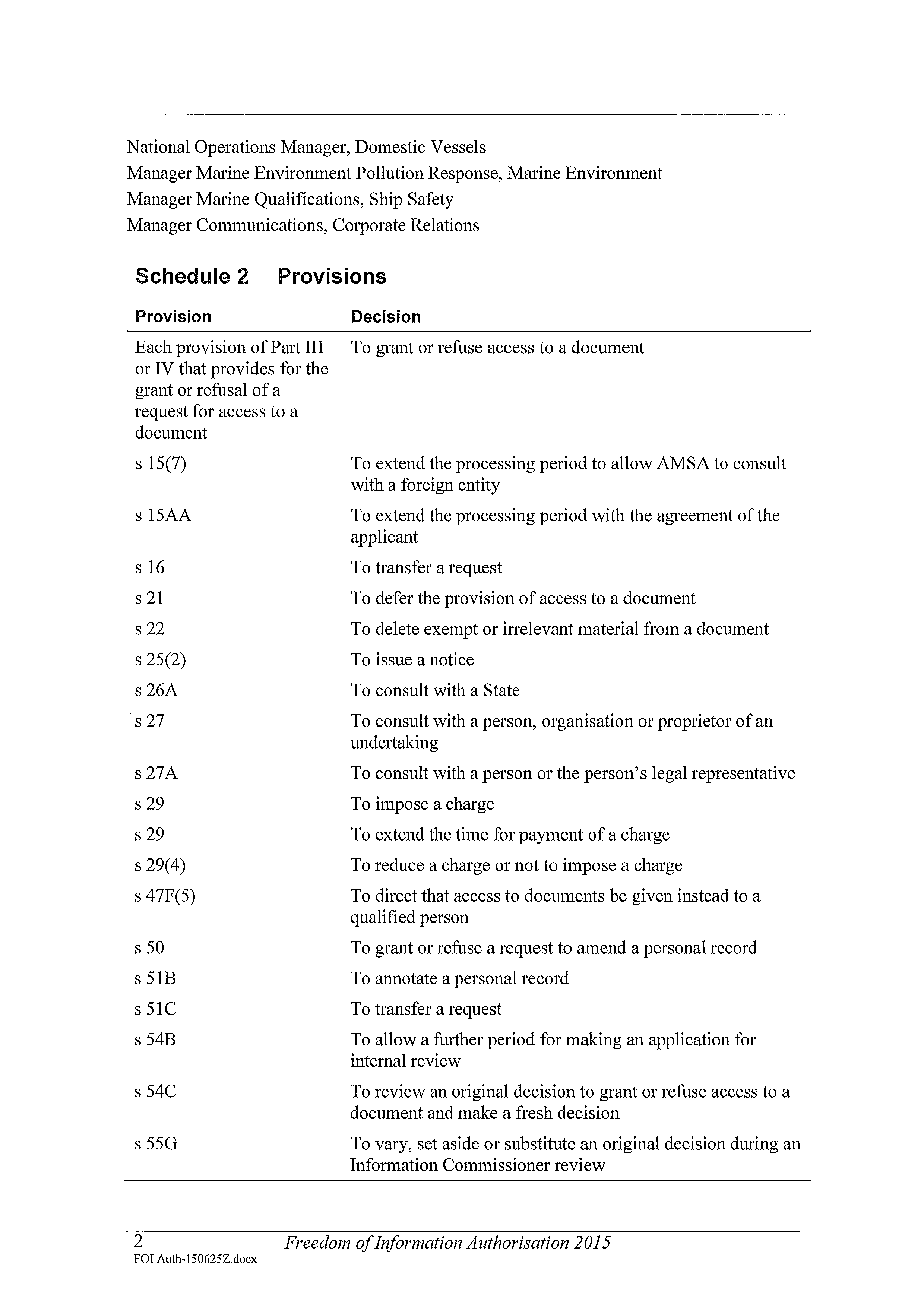 National Operations Manager, Domestic Vessels
Manager Marine Environment Pollution Response, Marine Environment
Manager Marine Qualifications, Ship Safety
Manager Communications, Corporate Relations

Schedule 2 Provisions

| Provision | Decision |
|---|---|
| Each provision of Part III or IV that provides for the grant or refusal of a request for access to a document | To grant or refuse access to a document |
| s 15(7) | To extend the processing period to allow AMSA to consult with a foreign entity |
| s 15AA | To extend the processing period with the agreement of the applicant |
| s 16 | To transfer a request |
| s 21 | To defer the provision of access to a document |
| s 22 | To delete exempt or irrelevant material from a document |
| s 25(2) | To issue a notice |
| s 26A | To consult with a State |
| s 27 | To consult with a person, organisation or proprietor of an undertaking |
| s 27A | To consult with a person or the person's legal representative |
| s 29 | To impose a charge |
| s 29 | To extend the time for payment of a charge |
| s 29(4) | To reduce a charge or not to impose a charge |
| s 47F(5) | To direct that access to documents be given instead to a qualified person |
| s 50 | To grant or refuse a request to amend a personal record |
| s 51B | To annotate a personal record |
| s 51C | To transfer a request |
| s 54B | To allow a further period for making an application for internal review |
| s 54C | To review an original decision to grant or refuse access to a document and make a fresh decision |
| s 55G | To vary, set aside or substitute an original decision during an Information Commissioner review |

2 Freedom of Information Authorisation 2015
FOI Auth-150625Z.docx